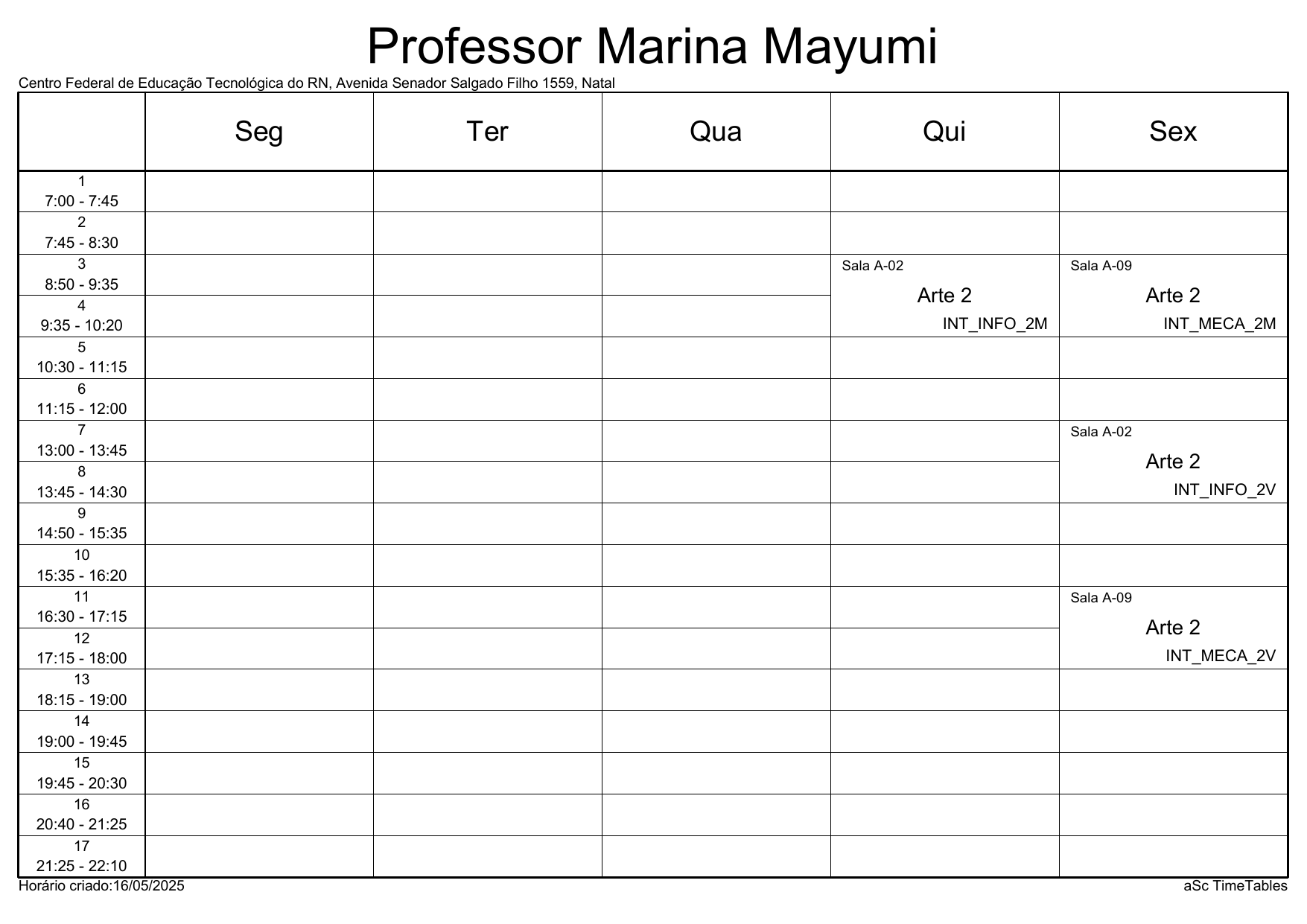 Professor Marina Mayumi

Centro Federal de Educação Tecnológica do RN, Avenida Senador Salgado Filho 1559, Natal

| | Seg | Ter | Qua | Qui | Sex |
|---|---|---|---|---|---|
| 1 7:00 - 7:45 | | | | | |
| 2 7:45 - 8:30 | | | | | |
| 3 8:50 - 9:35 | | | | Sala A-02 Arte 2 INT_INFO_2M | Sala A-09 Arte 2 INT_MECA_2M |
| 4 9:35 - 10:20 | | | | | |
| 5 10:30 - 11:15 | | | | | |
| 6 11:15 - 12:00 | | | | | |
| 7 13:00 - 13:45 | | | | | Sala A-02 Arte 2 INT_INFO_2V |
| 8 13:45 - 14:30 | | | | | |
| 9 14:50 - 15:35 | | | | | |
| 10 15:35 - 16:20 | | | | | |
| 11 16:30 - 17:15 | | | | | Sala A-09 Arte 2 INT_MECA_2V |
| 12 17:15 - 18:00 | | | | | |
| 13 18:15 - 19:00 | | | | | |
| 14 19:00 - 19:45 | | | | | |
| 15 19:45 - 20:30 | | | | | |
| 16 20:40 - 21:25 | | | | | |
| 17 21:25 - 22:10 | | | | | |

Horário criado:16/05/2025

aSc TimeTables